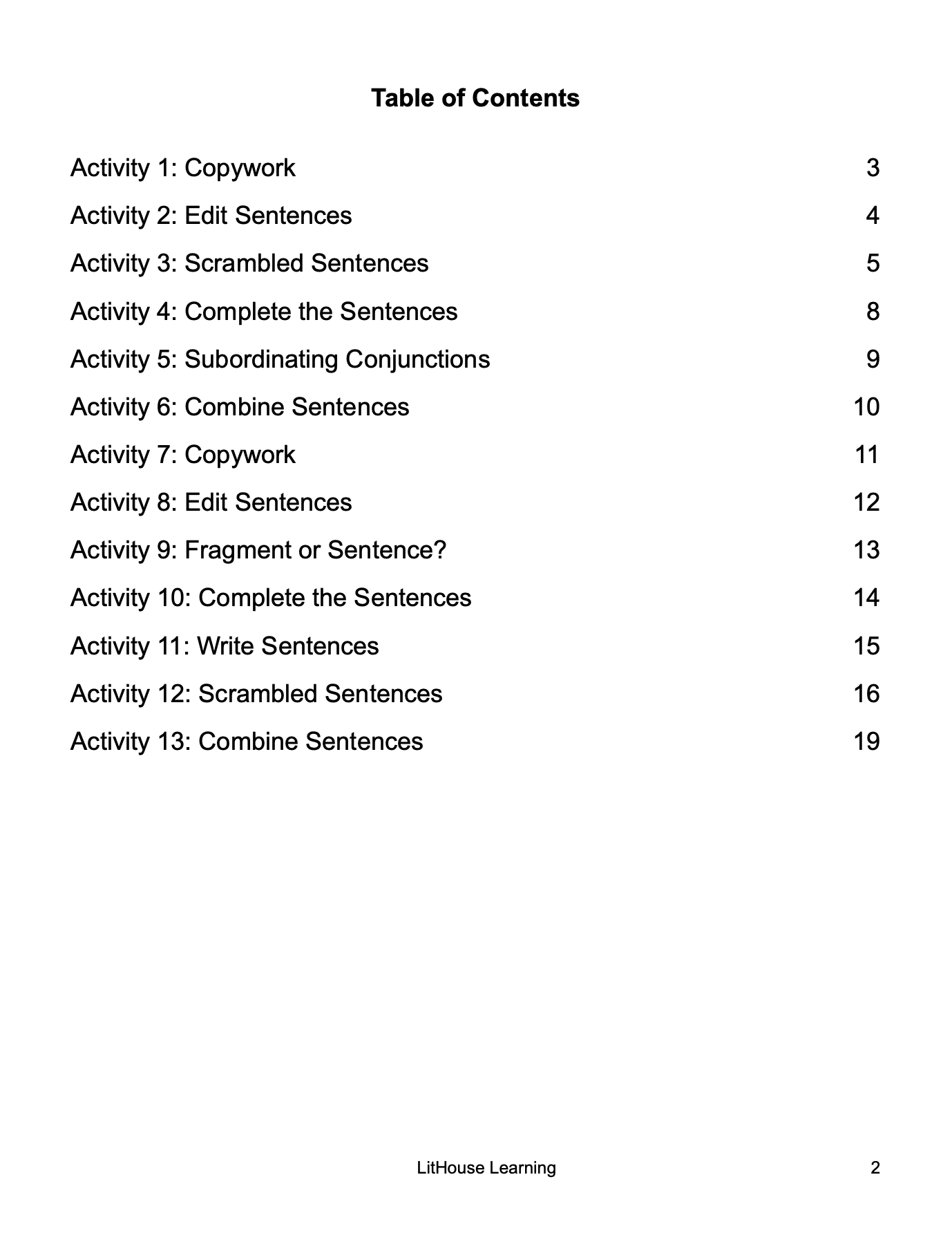 Table of Contents

Activity 1: Copywork 3

Activity 2: Edit Sentences 4

Activity 3: Scrambled Sentences 5

Activity 4: Complete the Sentences 8

Activity 5: Subordinating Conjunctions 9

Activity 6: Combine Sentences 10

Activity 7: Copywork 11

Activity 8: Edit Sentences 12

Activity 9: Fragment or Sentence? 13

Activity 10: Complete the Sentences 14

Activity 11: Write Sentences 15

Activity 12: Scrambled Sentences 16

Activity 13: Combine Sentences 19

LitHouse Learning 2